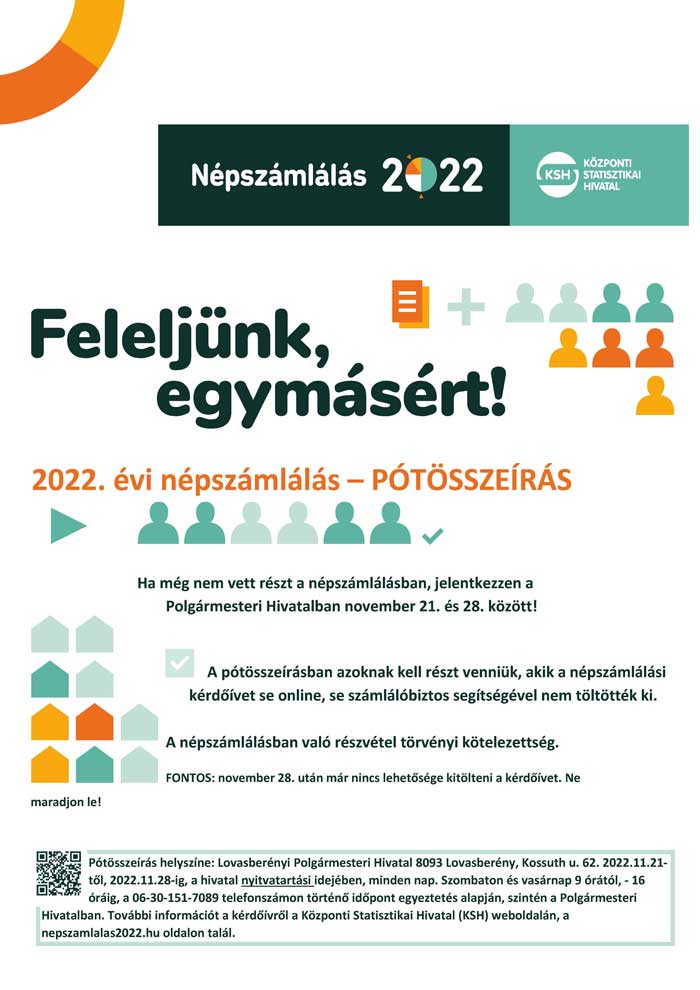 Népszámlálás 2022

KSH KÖZPONTI STATISZTIKAI HIVATAL

Feleljünk, egymásért!

2022. évi népszámlálás – PÓTÖSSZEÍRÁS

Ha még nem vett részt a népszámlálásban, jelentkezzen a Polgármesteri Hivatalban november 21. és 28. között!

A pótösszeírásban azoknak kell részt venniük, akik a népszámlálási kérdőívet se online, se számlálóbiztos segítségével nem töltötték ki.

A népszámlálásban való részvétel törvényi kötelezettség.

FONTOS: november 28. után már nincs lehetősége kitölteni a kérdőívet. Ne maradjon le!

Pótösszeírás helyszíne: Lovasberényi Polgármesteri Hivatal 8093 Lovasberény, Kossuth u. 62. 2022.11.21-től, 2022.11.28-ig, a hivatal nyitvatartási idejében, minden nap. Szombaton és vasárnap 9 órától, - 16 óráig, a 06-30-151-7089 telefonszámon történő időpont egyeztetés alapján, szintén a Polgármesteri Hivatalban. További információt a kérdőívről a Központi Statisztikai Hivatal (KSH) weboldalán, a nepszamlalas2022.hu oldalon talál.